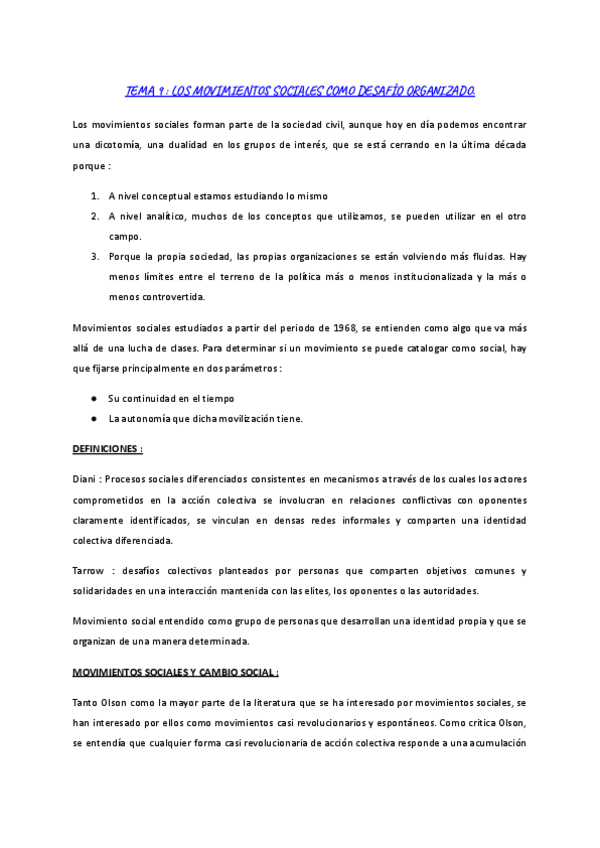 TEMA 9 : LOS MOVIMIENTOS SOCIALES COMO DESAFÍO ORGANIZADO.

Los movimientos sociales forman parte de la sociedad civil, aunque hoy en día podemos encontrar una dicotomía, una dualidad en los grupos de interés, que se está cerrando en la última década porque :

1. A nivel conceptual estamos estudiando lo mismo
2. A nivel analítico, muchos de los conceptos que utilizamos, se pueden utilizar en el otro campo.
3. Porque la propia sociedad, las propias organizaciones se están volviendo más fluidas. Hay menos límites entre el terreno de la política más o menos institucionalizada y la más o menos controvertida.

Movimientos sociales estudiados a partir del periodo de 1968, se entienden como algo que va más allá de una lucha de clases. Para determinar si un movimiento se puede catalogar como social, hay que fijarse principalmente en dos parámetros :

● Su continuidad en el tiempo
● La autonomía que dicha movilización tiene.

DEFINICIONES :

Diani : Procesos sociales diferenciados consistentes en mecanismos a través de los cuales los actores comprometidos en la acción colectiva se involucran en relaciones conflictivas con oponentes claramente identificados, se vinculan en densas redes informales y comparten una identidad colectiva diferenciada.

Tarrow : desafíos colectivos planteados por personas que comparten objetivos comunes y solidaridades en una interacción mantenida con las elites, los oponentes o las autoridades.

Movimiento social entendido como grupo de personas que desarrollan una identidad propia y que se organizan de una manera determinada.

MOVIMIENTOS SOCIALES Y CAMBIO SOCIAL :

Tanto Olson como la mayor parte de la literatura que se ha interesado por movimientos sociales, se han interesado por ellos como movimientos casi revolucionarios y espontáneos. Como critica Olson, se entendía que cualquier forma casi revolucionaria de acción colectiva responde a una acumulación